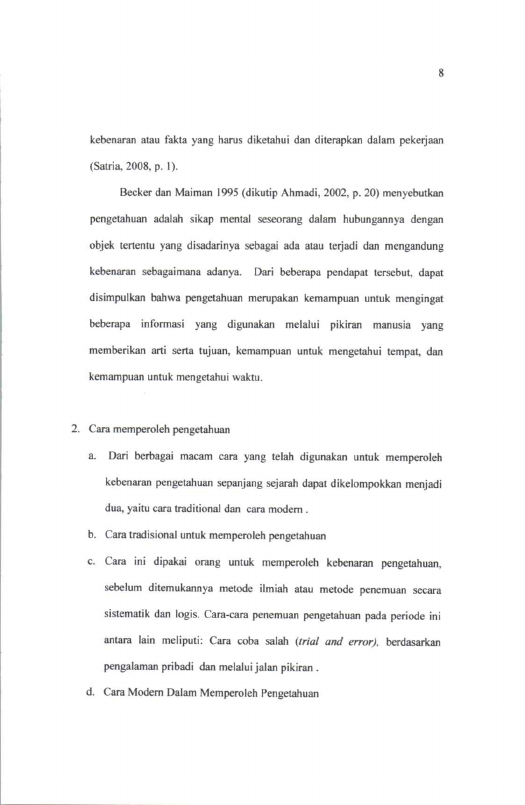 8

kebenaran atau fakta yang harus diketahui dan diterapkan dalam pekerjaan (Satria, 2008, p. 1).

Becker dan Maiman 1995 (dikutip Ahmadi, 2002, p. 20) menyebutkan pengetahuan adalah sikap mental seseorang dalam hubungannya dengan objek tertentu yang disadarinya sebagai ada atau terjadi dan mengandung kebenaran sebagaimana adanya. Dari beberapa pendapat tersebut, dapat disimpulkan bahwa pengetahuan merupakan kemampuan untuk mengingat beberapa informasi yang digunakan melalui pikiran manusia yang memberikan arti serta tujuan, kemampuan untuk mengetahui tempat, dan kemampuan untuk mengetahui waktu.

2. Cara memperoleh pengetahuan

a. Dari berbagai macam cara yang telah digunakan untuk memperoleh kebenaran pengetahuan sepanjang sejarah dapat dikelompokkan menjadi dua, yaitu cara traditional dan cara modern .

b. Cara tradisional untuk memperoleh pengetahuan

c. Cara ini dipakai orang untuk memperoleh kebenaran pengetahuan, sebelum ditemukannya metode ilmiah atau metode penemuan secara sistematik dan logis. Cara-cara penemuan pengetahuan pada periode ini antara lain meliputi: Cara coba salah (trial and error), berdasarkan pengalaman pribadi dan melalui jalan pikiran .

d. Cara Modern Dalam Memperoleh Pengetahuan